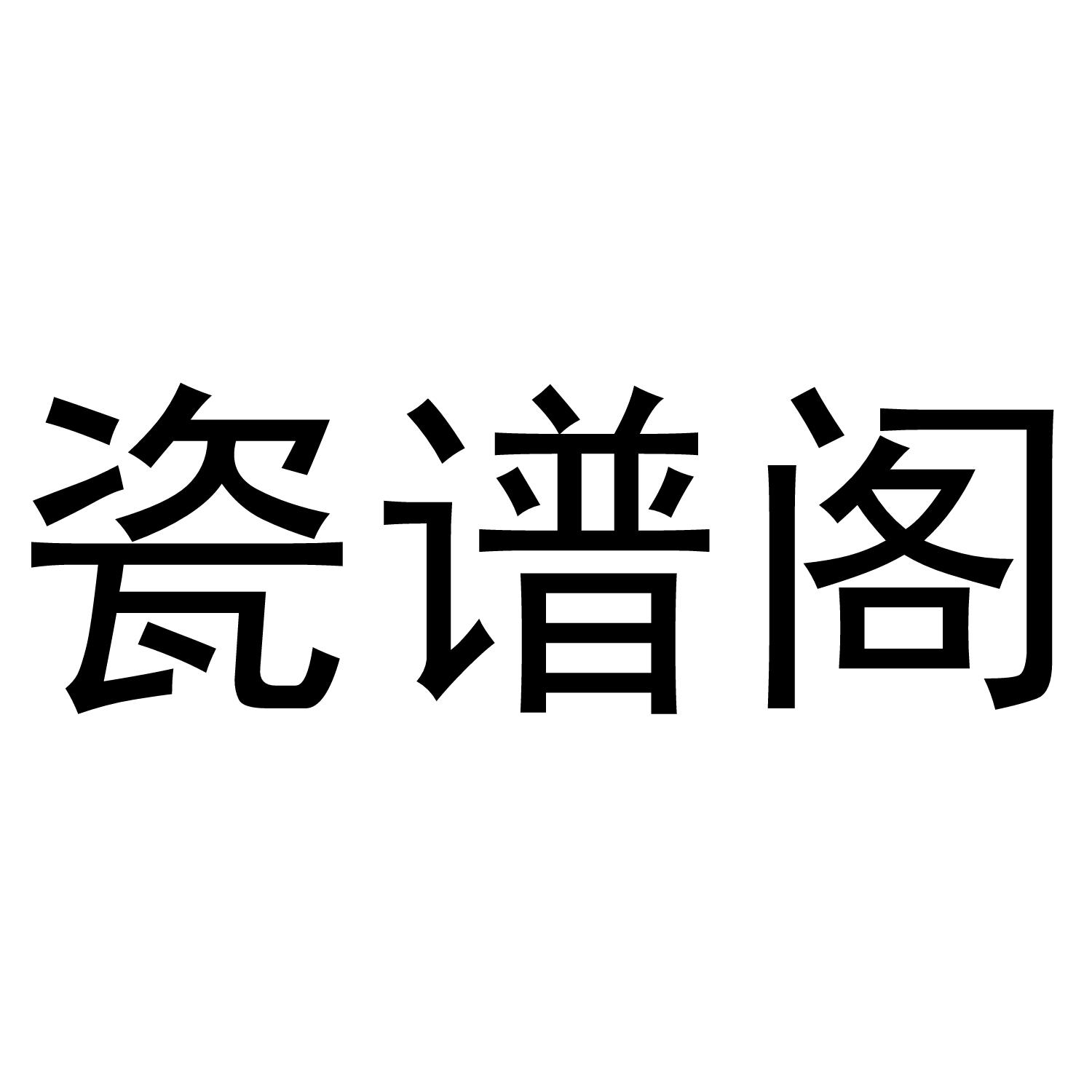 瓷谱阁